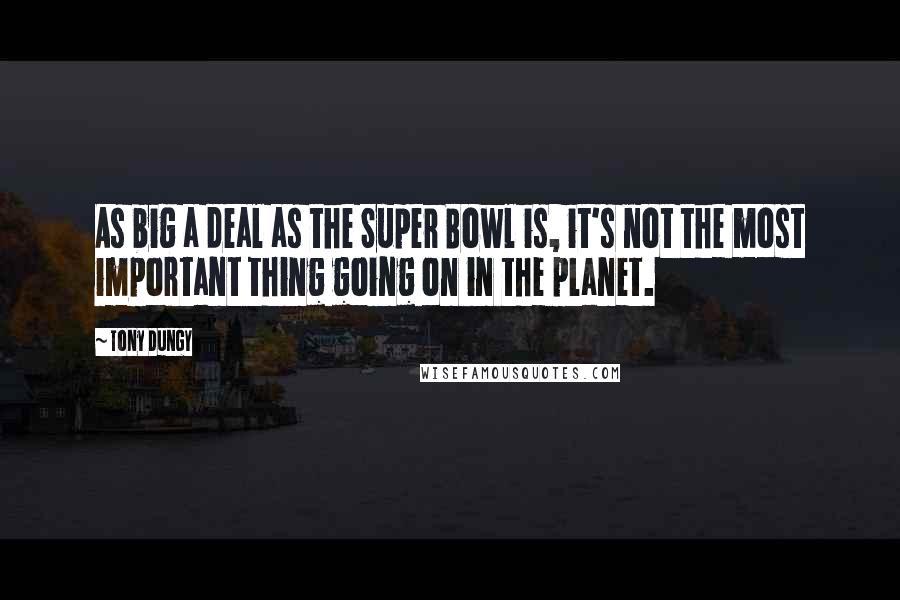 AS BIG A DEAL AS THE SUPER BOWL IS, IT'S NOT THE MOST IMPORTANT THING GOING ON IN THE PLANET.

~ TONY DUNGY

WISEFAMOUSQUOTES.COM